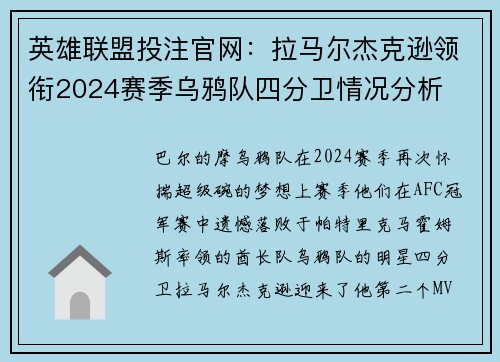 英雄联盟投注官网：拉马尔杰克逊领衔2024赛季乌鸦队四分卫情况分析

巴尔的摩乌鸦队在2024赛季再次怀揣超级碗的梦想上赛季他们在AFC冠军赛中遗憾落败于帕特里克马霍姆斯率领的酋长队乌鸦队的明星四分卫拉马尔杰克逊迎来了他第二个MV